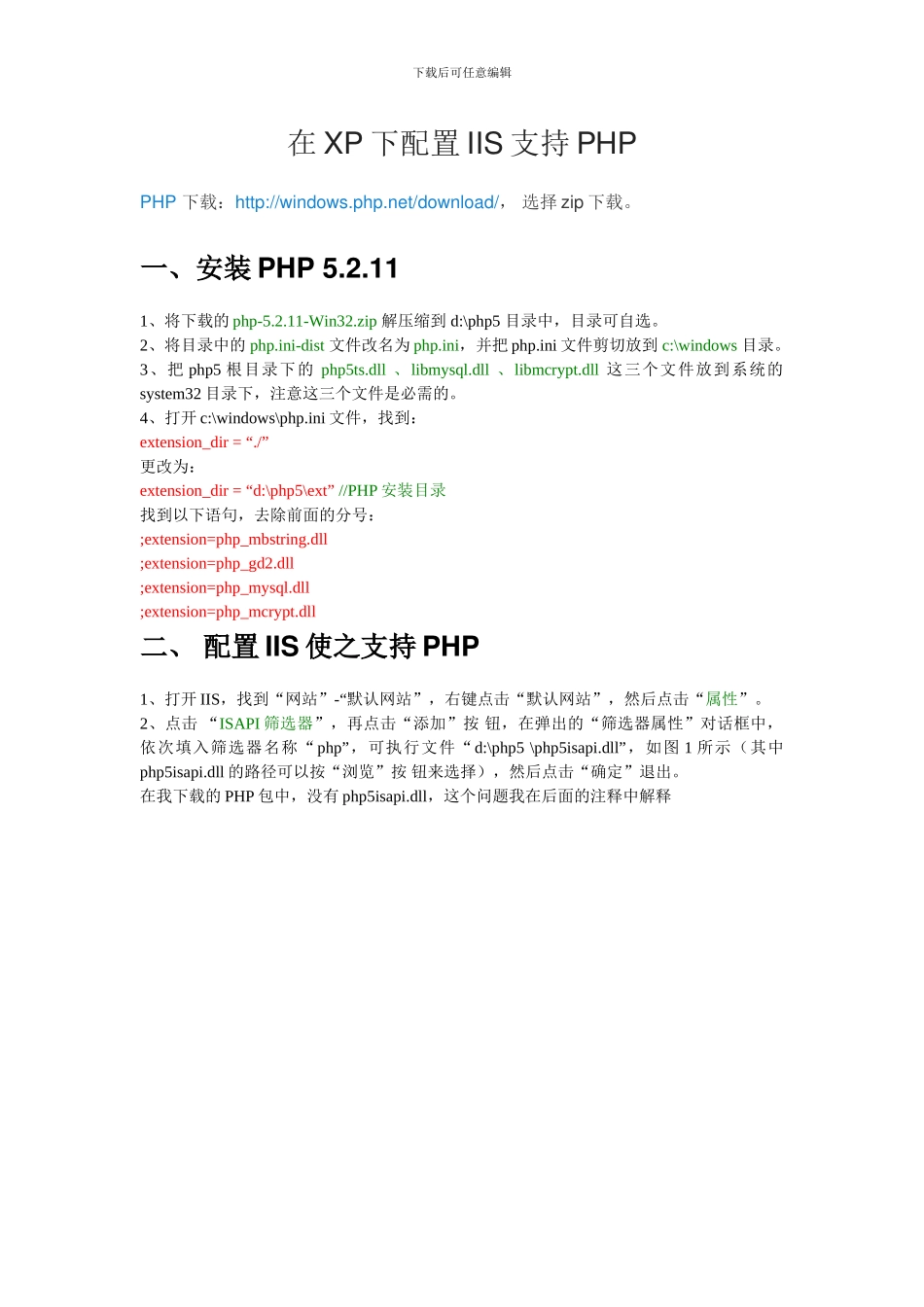 下载后可任意编辑

在 XP 下配置 IIS 支持 PHP

PHP 下载：http://windows.php.net/download/， 选择 zip 下载。

一、安装 PHP 5.2.11

1、将下载的 php-5.2.11-Win32.zip 解压缩到 d:\php5 目录中，目录可自选。
2、将目录中的 php.ini-dist 文件改名为 php.ini，并把 php.ini 文件剪切放到 c:\windows 目录。
3、把 php5 根目录下的 php5ts.dll 、libmysql.dll 、libmcrypt.dll 这三个文件放到系统的 system32 目录下，注意这三个文件是必需的。
4、打开 c:\windows\php.ini 文件，找到：
extension_dir = “./”
更改为：
extension_dir = “d:\php5\ext” //PHP 安装目录
找到以下语句，去除前面的分号：
;extension=php_mbstring.dll
;extension=php_gd2.dll
;extension=php_mysql.dll
;extension=php_mcrypt.dll

二、 配置 IIS 使之支持 PHP

1、打开 IIS，找到“网站”-“默认网站”，右键点击“默认网站”，然后点击“属性”。
2、点击 “ISAPI 筛选器”，再点击“添加”按 钮，在弹出的“筛选器属性”对话框中，依次填入筛选器名称“php”，可执行文件“d:\php5 \php5isapi.dll”，如图 1 所示（其中 php5isapi.dll 的路径可以按“浏览”按 钮来选择），然后点击“确定”退出。
在我下载的 PHP 包中，没有 php5isapi.dll，这个问题我在后面的注释中解释